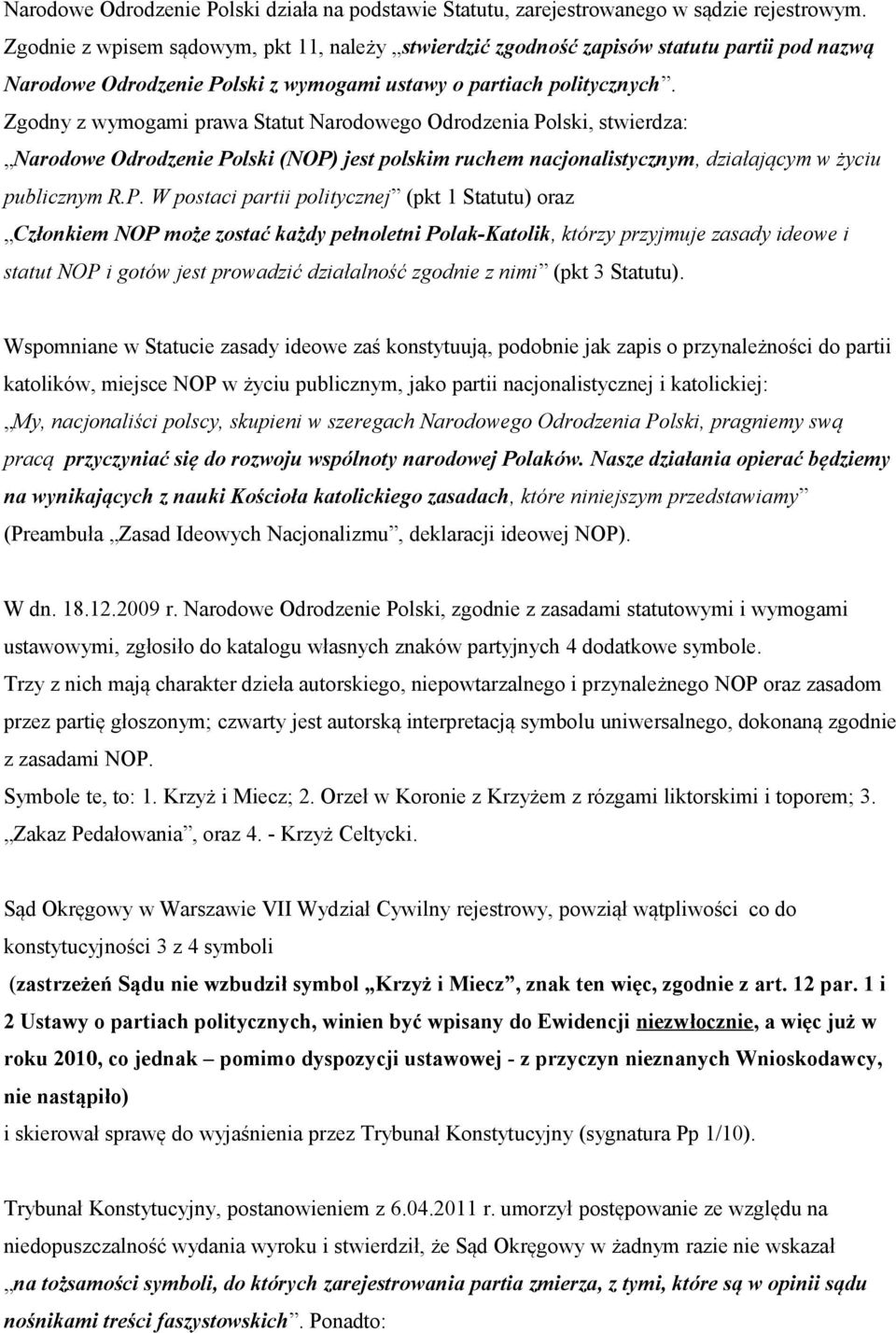 Narodowe Odrodzenie Polski działa na podstawie Statutu, zarejestrowanego w sądzie rejestrowym. Zgodnie z wpisem sądowym, pkt 11, należy „stwierdzić zgodność zapisów statutu partii pod nazwą Narodowe Odrodzenie Polski z wymogami ustawy o partiach politycznych”. Zgodny z wymogami prawa Statut Narodowego Odrodzenia Polski, stwierdza: „Narodowe Odrodzenie Polski (NOP) jest polskim ruchem nacjonalistycznym, działającym w życiu publicznym R.P. W postaci partii politycznej” (pkt 1 Statutu) oraz „Członkiem NOP może zostać każdy pełnoletni Polak-Katolik, którzy przyjmuje zasady ideowe i statut NOP i gotów jest prowadzić działalność zgodnie z nimi” (pkt 3 Statutu).

Wspomniane w Statucie zasady ideowe zaś konstytuują, podobnie jak zapis o przynależności do partii katolików, miejsce NOP w życiu publicznym, jako partii nacjonalistycznej i katolickiej: „My, nacjonaliści polscy, skupieni w szeregach Narodowego Odrodzenia Polski, pragniemy swą pracą przyczyniać się do rozwoju wspólnoty narodowej Polaków. Nasze działania opierać będziemy na wynikających z nauki Kościoła katolickiego zasadach, które niniejszym przedstawiamy” (Preambuła „Zasad Ideowych Nacjonalizmu”, deklaracji ideowej NOP).

W dn. 18.12.2009 r. Narodowe Odrodzenie Polski, zgodnie z zasadami statutowymi i wymogami ustawowymi, zgłosiło do katalogu własnych znaków partyjnych 4 dodatkowe symbole. Trzy z nich mają charakter dzieła autorskiego, niepowtarzalnego i przynależnego NOP oraz zasadom przez partię głoszonym; czwarty jest autorską interpretacją symbolu uniwersalnego, dokonaną zgodnie z zasadami NOP.
Symbole te, to: 1. Krzyż i Miecz; 2. Orzeł w Koronie z Krzyżem z rózgami liktorskimi i toporem; 3. „Zakaz Pedałowania”, oraz 4. - Krzyż Celtycki.

Sąd Okręgowy w Warszawie VII Wydział Cywilny rejestrowy, powziął wątpliwości co do konstytucyjności 3 z 4 symboli
(zastrzeżeń Sądu nie wzbudził symbol „Krzyż i Miecz”, znak ten więc, zgodnie z art. 12 par. 1 i 2 Ustawy o partiach politycznych, winien być wpisany do Ewidencji niezwłocznie, a więc już w roku 2010, co jednak – pomimo dyspozycji ustawowej - z przyczyn nieznanych Wnioskodawcy, nie nastąpiło)
i skierował sprawę do wyjaśnienia przez Trybunał Konstytucyjny (sygnatura Pp 1/10).

Trybunał Konstytucyjny, postanowieniem z 6.04.2011 r. umorzył postępowanie ze względu na niedopuszczalność wydania wyroku i stwierdził, że Sąd Okręgowy w żadnym razie nie wskazał „na tożsamości symboli, do których zarejestrowania partia zmierza, z tymi, które są w opinii sądu nośnikami treści faszystowskich”. Ponadto: